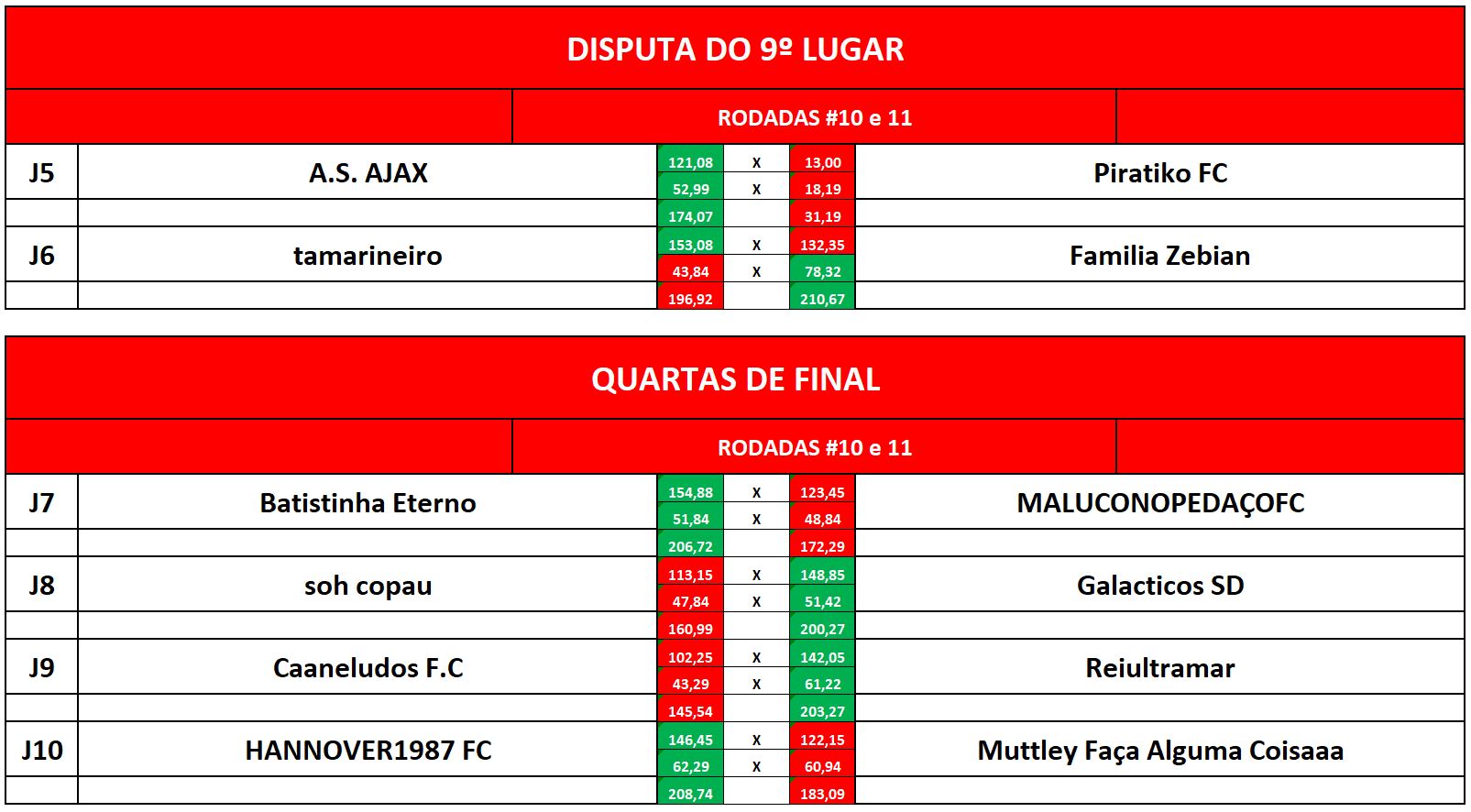 DISPUTA DO 9º LUGAR

RODADAS #10 e 11

| J5 | A.S. AJAX | 121,08 | x | 13,00 | Piratiko FC |
|---|---|---|---|---|---|
| | | 52,99 | x | 18,19 | |
| | | 174,07 | | 31,19 | |
| J6 | tamarineiro | 153,08 | x | 132,35 | Familia Zebian |
| | | 43,84 | x | 78,32 | |
| | | 196,92 | | 210,67 | |

QUARTAS DE FINAL

RODADAS #10 e 11

| J7 | Batistinha Eterno | 154,88 | x | 123,45 | MALUCONOPEDAÇOFC |
|---|---|---|---|---|---|
| | | 51,84 | x | 48,84 | |
| | | 206,72 | | 172,29 | |
| J8 | soh copau | 113,15 | x | 148,85 | Galacticos SD |
| | | 47,84 | x | 51,42 | |
| | | 160,99 | | 200,27 | |
| J9 | Caaneludos F.C | 102,25 | x | 142,05 | Reiultramar |
| | | 43,29 | x | 61,22 | |
| | | 145,54 | | 203,27 | |
| J10 | HANNOVER1987 FC | 146,45 | x | 122,15 | Muttley Faça Alguma Coisaaa |
| | | 62,29 | x | 60,94 | |
| | | 208,74 | | 183,09 | |